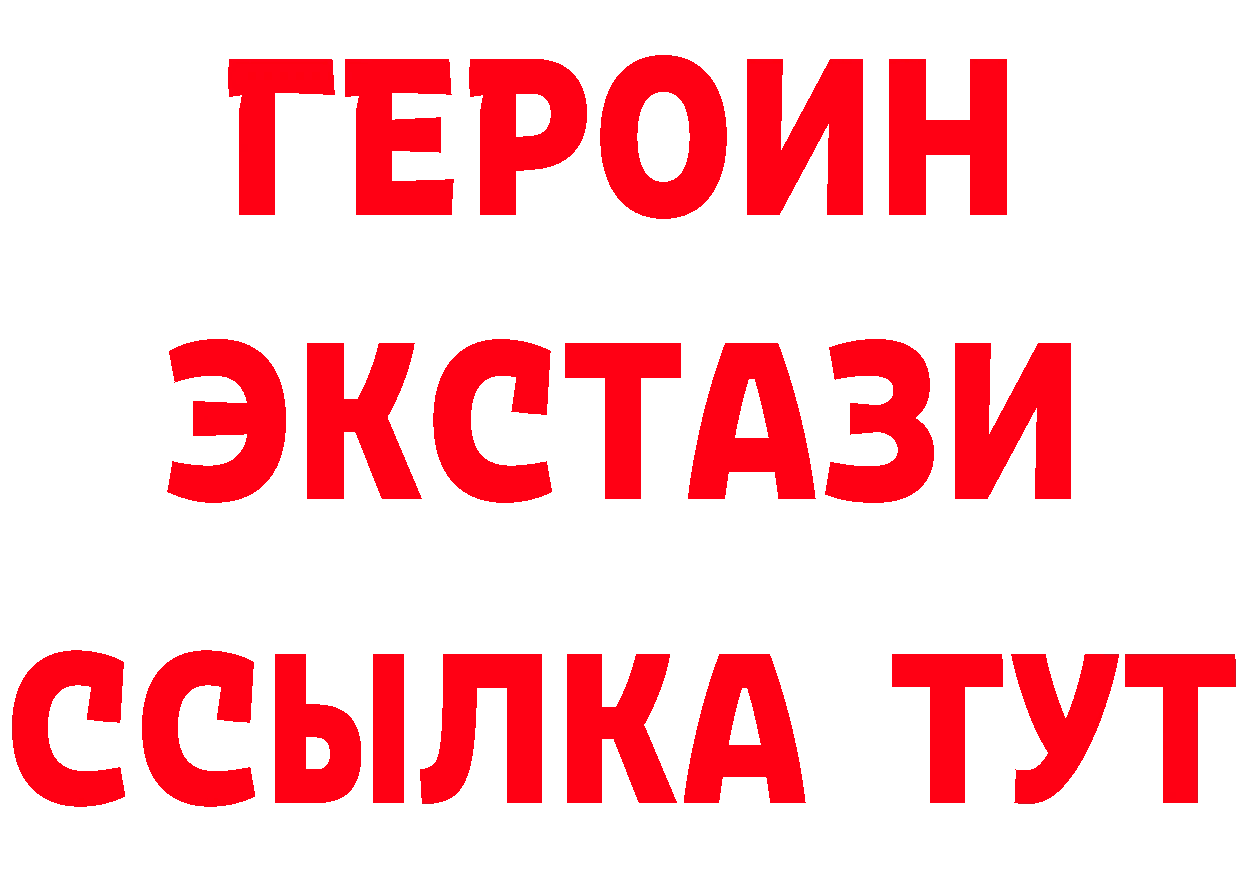 ГЕРОИН ЭКСТАЗИ ССЫЛКА ТУТ